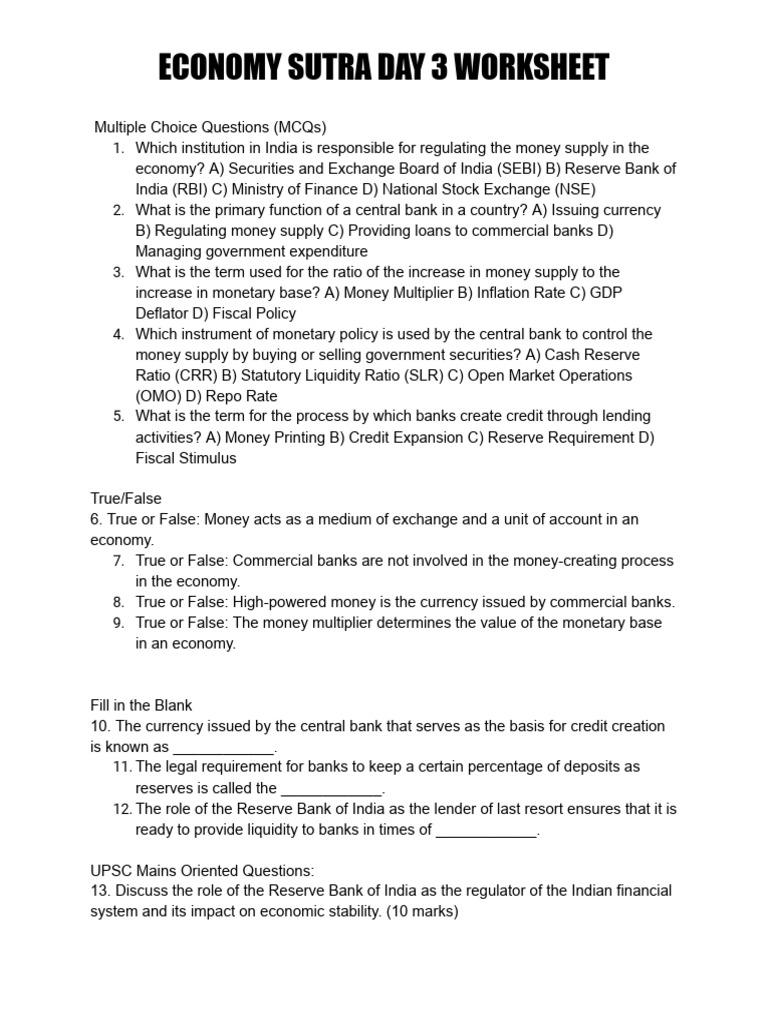 ECONOMY SUTRA DAY 3 WORKSHEET

Multiple Choice Questions (MCQs)
1. Which institution in India is responsible for regulating the money supply in the economy? A) Securities and Exchange Board of India (SEBI) B) Reserve Bank of India (RBI) C) Ministry of Finance D) National Stock Exchange (NSE)
2. What is the primary function of a central bank in a country? A) Issuing currency B) Regulating money supply C) Providing loans to commercial banks D) Managing government expenditure
3. What is the term used for the ratio of the increase in money supply to the increase in monetary base? A) Money Multiplier B) Inflation Rate C) GDP Deflator D) Fiscal Policy
4. Which instrument of monetary policy is used by the central bank to control the money supply by buying or selling government securities? A) Cash Reserve Ratio (CRR) B) Statutory Liquidity Ratio (SLR) C) Open Market Operations (OMO) D) Repo Rate
5. What is the term for the process by which banks create credit through lending activities? A) Money Printing B) Credit Expansion C) Reserve Requirement D) Fiscal Stimulus

True/False
6. True or False: Money acts as a medium of exchange and a unit of account in an economy.
7. True or False: Commercial banks are not involved in the money-creating process in the economy.
8. True or False: High-powered money is the currency issued by commercial banks.
9. True or False: The money multiplier determines the value of the monetary base in an economy.

Fill in the Blank
10. The currency issued by the central bank that serves as the basis for credit creation is known as ____________.
11. The legal requirement for banks to keep a certain percentage of deposits as reserves is called the ____________.
12. The role of the Reserve Bank of India as the lender of last resort ensures that it is ready to provide liquidity to banks in times of ____________.

UPSC Mains Oriented Questions:
13. Discuss the role of the Reserve Bank of India as the regulator of the Indian financial system and its impact on economic stability. (10 marks)